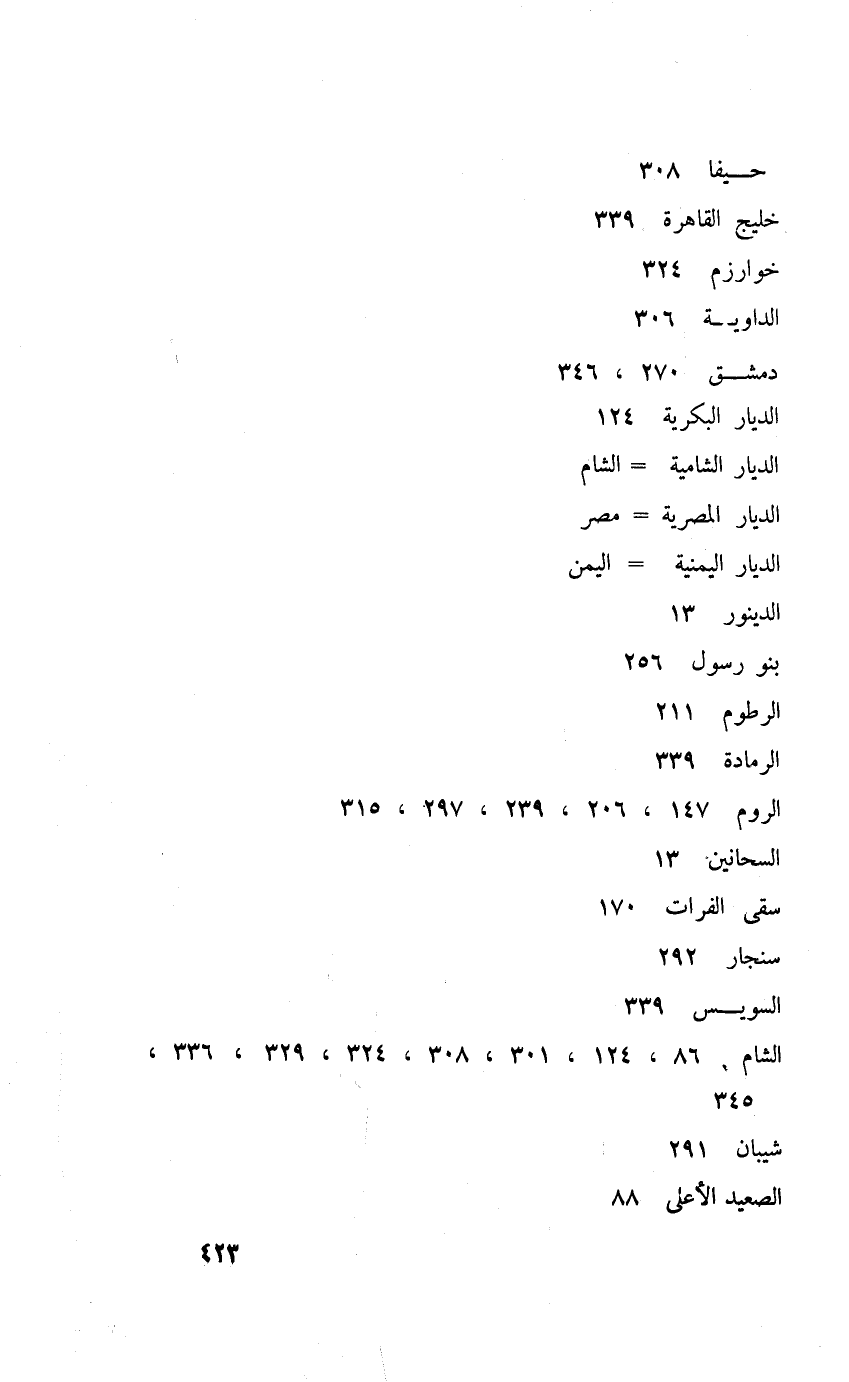 حيفا ٣٠٨
خليج القاهرة ٣٣٩
خوارزم ٣٢٤
الداوية ٣٠٦
دمشق ٢٧٠ ، ٣٤٦
الديار البكرية ١٢٤
الديار الشامية = الشام
الديار المصرية = مصر
الديار اليمنية = اليمن
الدينور ١٣
بنو رسول ٢٥٦
الرطوم ٢١١
الرمادة ٣٣٩
الروم ١٤٧ ، ٢٠٦ ، ٢٣٩ ، ٢٩٧ ، ٣١٥
السحانين ١٣
سقى الفرات ١٧٠
سنجار ٢٩٢
السويس ٣٣٩
الشام ، ٨٦ ، ١٢٤ ، ٣٠١ ، ٣٠٨ ، ٣٢٤ ، ٣٢٩ ، ٣٣٦ ، ٣٤٥
شيبان ٢٩١
الصعيد الأعلى ٨٨

٤٢٣